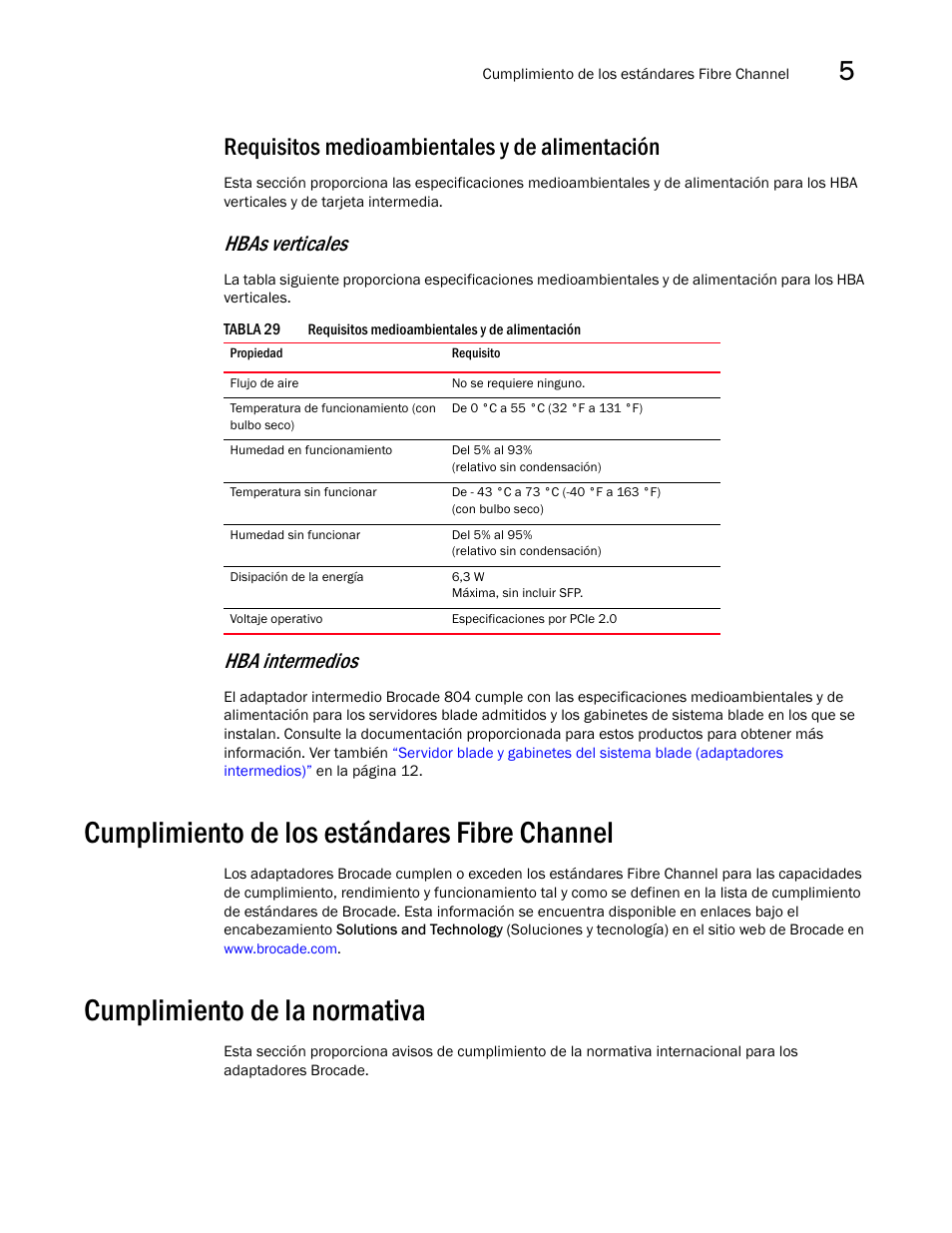 Cumplimiento de los estándares Fibre Channel 5

Requisitos medioambientales y de alimentación

Esta sección proporciona las especificaciones medioambientales y de alimentación para los HBA verticales y de tarjeta intermedia.

HBAs verticales

La tabla siguiente proporciona especificaciones medioambientales y de alimentación para los HBA verticales.

TABLA 29 Requisitos medioambientales y de alimentación

| Propiedad | Requisito |
|---|---|
| Flujo de aire | No se requiere ninguno. |
| Temperatura de funcionamiento (con bulbo seco) | De 0 °C a 55 °C (32 °F a 131 °F) |
| Humedad en funcionamiento | Del 5% al 93% (relativo sin condensación) |
| Temperatura sin funcionar | De - 43 °C a 73 °C (-40 °F a 163 °F) (con bulbo seco) |
| Humedad sin funcionar | Del 5% al 95% (relativo sin condensación) |
| Disipación de la energía | 6,3 W Máxima, sin incluir SFP. |
| Voltaje operativo | Especificaciones por PCIe 2.0 |

HBA intermedios

El adaptador intermedio Brocade 804 cumple con las especificaciones medioambientales y de alimentación para los servidores blade admitidos y los gabinetes de sistema blade en los que se instalan. Consulte la documentación proporcionada para estos productos para obtener más información. Ver también “Servidor blade y gabinetes del sistema blade (adaptadores intermedios)” en la página 12.

Cumplimiento de los estándares Fibre Channel

Los adaptadores Brocade cumplen o exceden los estándares Fibre Channel para las capacidades de cumplimiento, rendimiento y funcionamiento tal y como se definen en la lista de cumplimiento de estándares de Brocade. Esta información se encuentra disponible en enlaces bajo el encabezamiento Solutions and Technology (Soluciones y tecnología) en el sitio web de Brocade en www.brocade.com.

Cumplimiento de la normativa

Esta sección proporciona avisos de cumplimiento de la normativa internacional para los adaptadores Brocade.